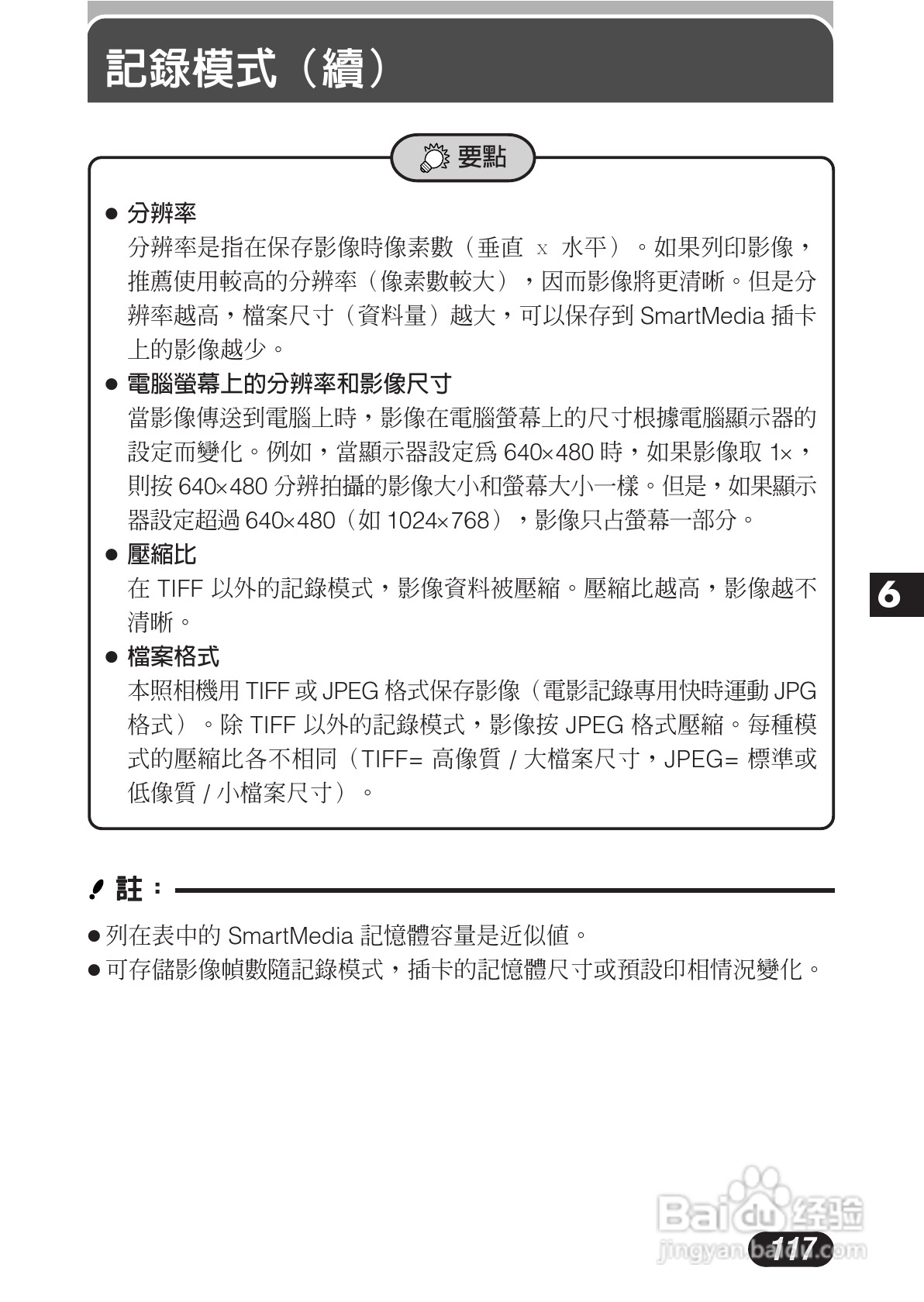 記錄模式（續）

要點

● 分辨率
分辨率是指在保存影像時像素數（垂直 x 水平）。如果列印影像，推薦使用較高的分辨率（像素數較大），因而影像將更清晰。但是分辨率越高，檔案尺寸（資料量）越大，可以保存到 SmartMedia 插卡上的影像越少。

● 電腦螢幕上的分辨率和影像尺寸
當影像傳送到電腦上時，影像在電腦螢幕上的尺寸根據電腦顯示器的設定而變化。例如，當顯示器設定爲 640×480 時，如果影像取 1×，則按 640×480 分辨拍攝的影像大小和螢幕大小一樣。但是，如果顯示器設定超過 640×480（如 1024×768），影像只占螢幕一部分。

● 壓縮比
在 TIFF 以外的記錄模式，影像資料被壓縮。壓縮比越高，影像越不清晰。

● 檔案格式
本照相機用 TIFF 或 JPEG 格式保存影像（電影記錄專用快時運動 JPG 格式）。除 TIFF 以外的記錄模式，影像按 JPEG 格式壓縮。每種模式的壓縮比各不相同（TIFF= 高像質 / 大檔案尺寸，JPEG= 標準或低像質 / 小檔案尺寸）。

6

註：

● 列在表中的 SmartMedia 記憶體容量是近似値。
● 可存儲影像幀數隨記錄模式，插卡的記憶體尺寸或預設印相情況變化。

Baidu 经验
jingyan.baidu.com
117